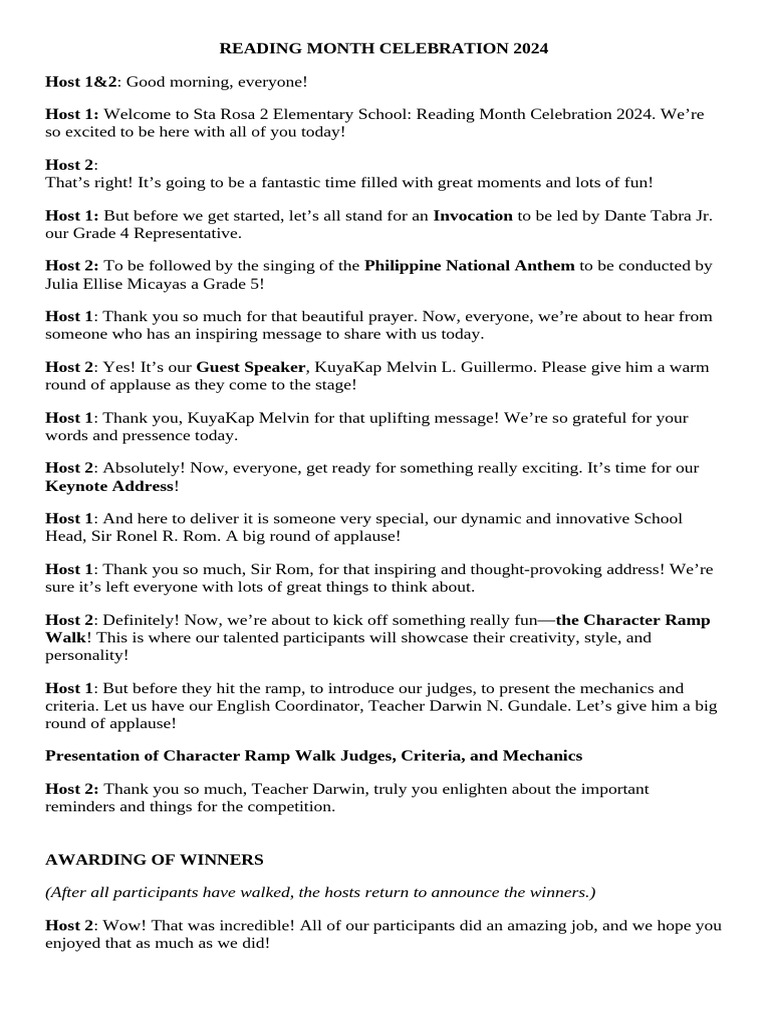 READING MONTH CELEBRATION 2024

Host 1&2: Good morning, everyone!

Host 1: Welcome to Sta Rosa 2 Elementary School: Reading Month Celebration 2024. We're so excited to be here with all of you today!

Host 2:
That's right! It's going to be a fantastic time filled with great moments and lots of fun!

Host 1: But before we get started, let's all stand for an Invocation to be led by Dante Tabra Jr. our Grade 4 Representative.

Host 2: To be followed by the singing of the Philippine National Anthem to be conducted by Julia Ellise Micayas a Grade 5!

Host 1: Thank you so much for that beautiful prayer. Now, everyone, we're about to hear from someone who has an inspiring message to share with us today.

Host 2: Yes! It's our Guest Speaker, KuyaKap Melvin L. Guillermo. Please give him a warm round of applause as they come to the stage!

Host 1: Thank you, KuyaKap Melvin for that uplifting message! We're so grateful for your words and pressence today.

Host 2: Absolutely! Now, everyone, get ready for something really exciting. It's time for our Keynote Address!

Host 1: And here to deliver it is someone very special, our dynamic and innovative School Head, Sir Ronel R. Rom. A big round of applause!

Host 1: Thank you so much, Sir Rom, for that inspiring and thought-provoking address! We're sure it's left everyone with lots of great things to think about.

Host 2: Definitely! Now, we're about to kick off something really fun—the Character Ramp Walk! This is where our talented participants will showcase their creativity, style, and personality!

Host 1: But before they hit the ramp, to introduce our judges, to present the mechanics and criteria. Let us have our English Coordinator, Teacher Darwin N. Gundale. Let's give him a big round of applause!

Presentation of Character Ramp Walk Judges, Criteria, and Mechanics

Host 2: Thank you so much, Teacher Darwin, truly you enlighten about the important reminders and things for the competition.

AWARDING OF WINNERS

(After all participants have walked, the hosts return to announce the winners.)

Host 2: Wow! That was incredible! All of our participants did an amazing job, and we hope you enjoyed that as much as we did!